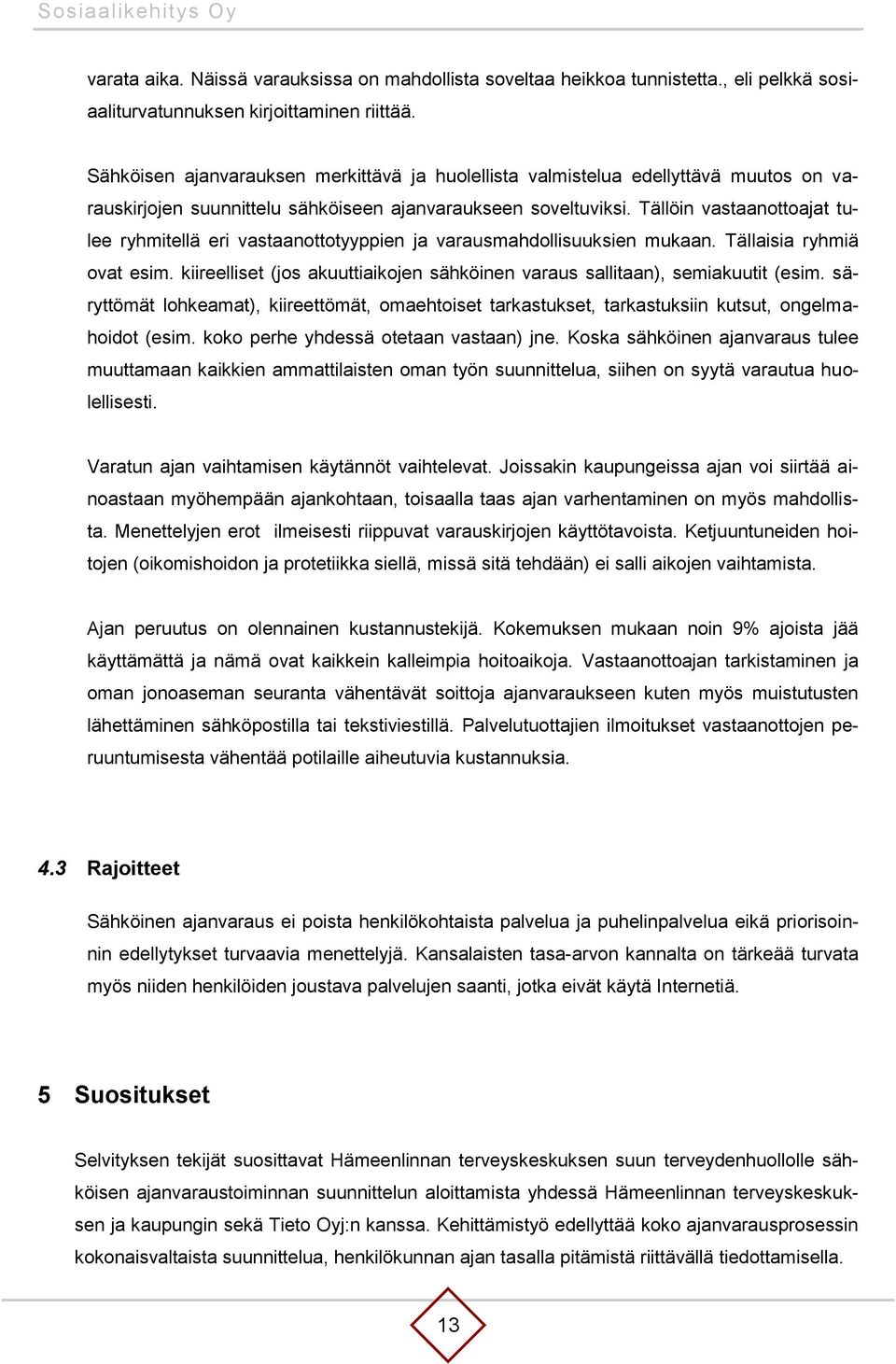 Sosiaalikehitys Oy

varata aika. Näissä varauksissa on mahdollista soveltaa heikkoa tunnistetta., eli pelkkä sosiaaliturvatunnuksen kirjoittaminen riittää.

Sähköisen ajanvarauksen merkittävä ja huolellista valmistelua edellyttävä muutos on varauskirjojen suunnittelu sähköiseen ajanvaraukseen soveltuviksi. Tällöin vastaanottoajat tulee ryhmitellä eri vastaanottotyyppien ja varausmahdollisuuksien mukaan. Tällaisia ryhmiä ovat esim. kiireelliset (jos akuuttiaikojen sähköinen varaus sallitaan), semiakuutit (esim. säryttömät lohkeamat), kiireettömät, omaehtoiset tarkastukset, tarkastuksiin kutsut, ongelmahoidot (esim. koko perhe yhdessä otetaan vastaan) jne. Koska sähköinen ajanvaraus tulee muuttamaan kaikkien ammattilaisten oman työn suunnittelua, siihen on syytä varautua huolellisesti.

Varatun ajan vaihtamisen käytännöt vaihtelevat. Joissakin kaupungeissa ajan voi siirtää ainoastaan myöhempään ajankohtaan, toisaalla taas ajan varhentaminen on myös mahdollista. Menettelyjen erot ilmeisesti riippuvat varauskirjojen käyttötavoista. Ketjuuntuneiden hoitojen (oikomishoidon ja protetiikka siellä, missä sitä tehdään) ei salli aikojen vaihtamista.

Ajan peruutus on olennainen kustannustekijä. Kokemuksen mukaan noin 9% ajoista jää käyttämättä ja nämä ovat kaikkein kalleimpia hoitoaikoja. Vastaanottoajan tarkistaminen ja oman jonoaseman seuranta vähentävät soittoja ajanvaraukseen kuten myös muistutusten lähettäminen sähköpostilla tai tekstiviestillä. Palvelutuottajien ilmoitukset vastaanottojen peruuntumisesta vähentää potilaille aiheutuvia kustannuksia.

4.3 Rajoitteet

Sähköinen ajanvaraus ei poista henkilökohtaista palvelua ja puhelinpalvelua eikä priorisoinnin edellytykset turvaavia menettelyjä. Kansalaisten tasa-arvon kannalta on tärkeää turvata myös niiden henkilöiden joustava palvelujen saanti, jotka eivät käytä Internetiä.

5 Suositukset

Selvityksen tekijät suosittavat Hämeenlinnan terveyskeskuksen suun terveydenhuollolle sähköisen ajanvaraustoiminnan suunnittelun aloittamista yhdessä Hämeenlinnan terveyskeskuksen ja kaupungin sekä Tieto Oyj:n kanssa. Kehittämistyö edellyttää koko ajanvarausprosessin kokonaisvaltaista suunnittelua, henkilökunnan ajan tasalla pitämistä riittävällä tiedottamisella.

13